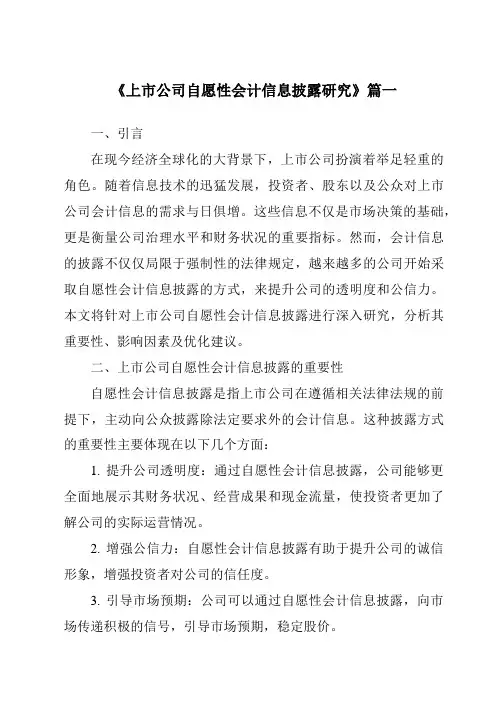 《上市公司自愿性会计信息披露研究》篇一

一、引言

在现今经济全球化的大背景下，上市公司扮演着举足轻重的角色。随着信息技术的迅猛发展，投资者、股东以及公众对上市公司会计信息的需求与日俱增。这些信息不仅是市场决策的基础，更是衡量公司治理水平和财务状况的重要指标。然而，会计信息的披露不仅仅局限于强制性的法律规定，越来越多的公司开始采取自愿性会计信息披露的方式，来提升公司的透明度和公信力。本文将针对上市公司自愿性会计信息披露进行深入研究，分析其重要性、影响因素及优化建议。

二、上市公司自愿性会计信息披露的重要性

自愿性会计信息披露是指上市公司在遵循相关法律法规的前提下，主动向公众披露除法定要求外的会计信息。这种披露方式的重要性主要体现在以下几个方面：

1. 提升公司透明度：通过自愿性会计信息披露，公司能够更全面地展示其财务状况、经营成果和现金流量，使投资者更加了解公司的实际运营情况。

2. 增强公信力：自愿性会计信息披露有助于提升公司的诚信形象，增强投资者对公司的信任度。

3. 引导市场预期：公司可以通过自愿性会计信息披露，向市场传递积极的信号，引导市场预期，稳定股价。